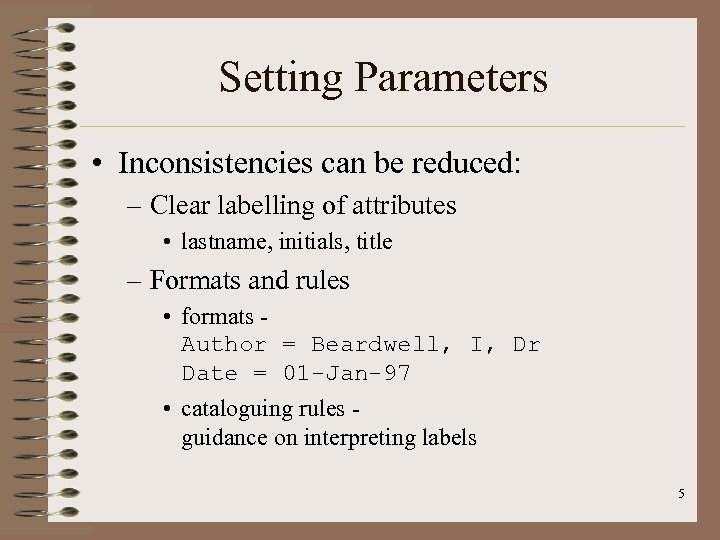 Setting Parameters

• Inconsistencies can be reduced:
– Clear labelling of attributes
• lastname, initials, title
– Formats and rules
• formats -
Author = Beardwell, I, Dr
Date = 01-Jan-97
• cataloguing rules -
guidance on interpreting labels

5